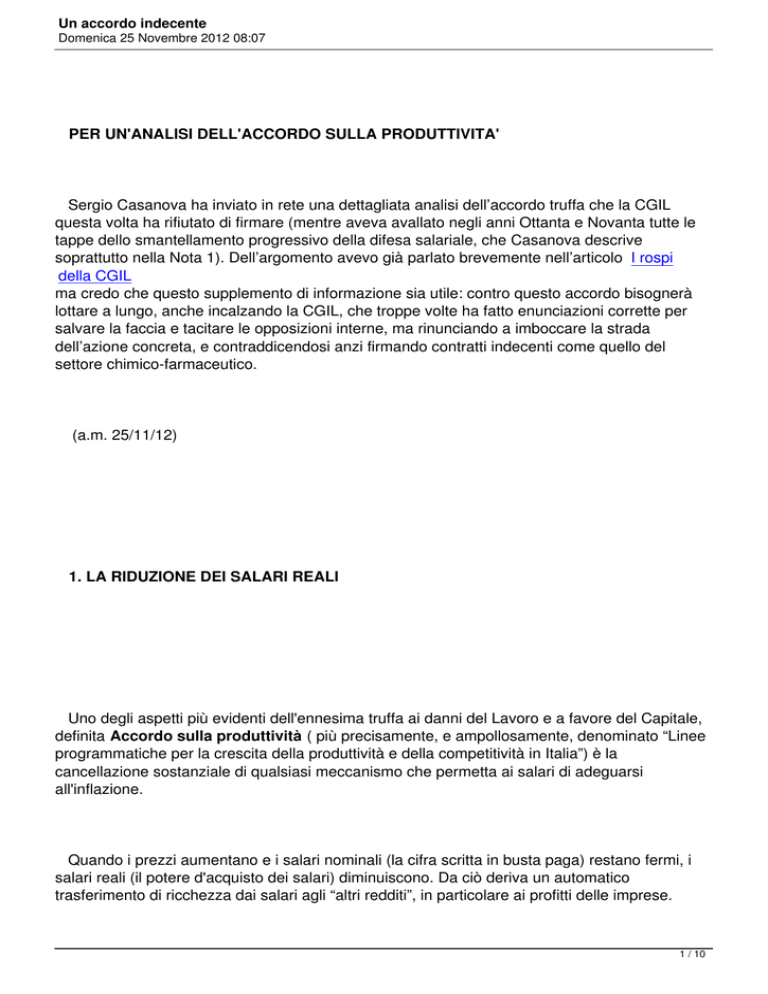 Un accordo indecente
Domenica 25 Novembre 2012 08:07

PER UN'ANALISI DELL'ACCORDO SULLA PRODUTTIVITA'

Sergio Casanova ha inviato in rete una dettagliata analisi dell’accordo truffa che la CGIL questa volta ha rifiutato di firmare (mentre aveva avallato negli anni Ottanta e Novanta tutte le tappe dello smantellamento progressivo della difesa salariale, che Casanova descrive soprattutto nella Nota 1). Dell’argomento avevo già parlato brevemente nell’articolo I rospi della CGIL
ma credo che questo supplemento di informazione sia utile: contro questo accordo bisognerà lottare a lungo, anche incalzando la CGIL, che troppe volte ha fatto enunciazioni corrette per salvare la faccia e tacitare le opposizioni interne, ma rinunciando a imboccare la strada dell’azione concreta, e contraddicendosi anzi firmando contratti indecenti come quello del settore chimico-farmaceutico.

(a.m. 25/11/12)

1. LA RIDUZIONE DEI SALARI REALI

Uno degli aspetti più evidenti dell'ennesima truffa ai danni del Lavoro e a favore del Capitale, definita Accordo sulla produttività ( più precisamente, e ampollosamente, denominato “Linee programmatiche per la crescita della produttività e della competitività in Italia”) è la cancellazione sostanziale di qualsiasi meccanismo che permetta ai salari di adeguarsi all'inflazione.

Quando i prezzi aumentano e i salari nominali (la cifra scritta in busta paga) restano fermi, i salari reali (il potere d'acquisto dei salari) diminuiscono. Da ciò deriva un automatico trasferimento di ricchezza dai salari agli “altri redditi”, in particolare ai profitti delle imprese.

1 / 10